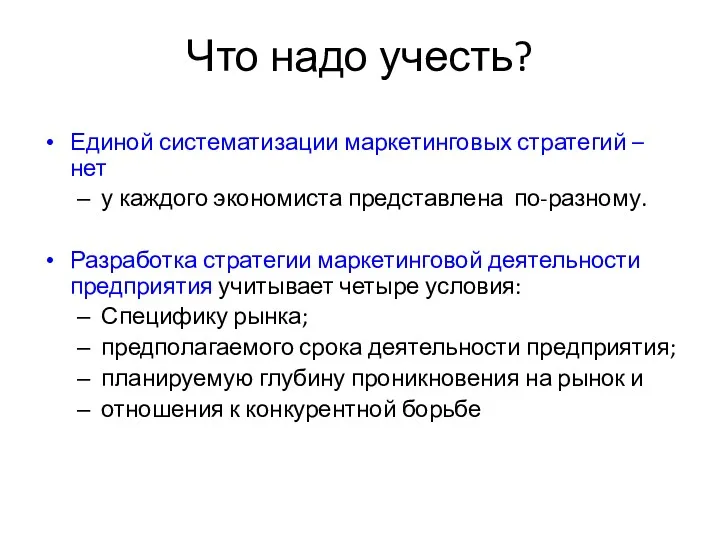 Что надо учесть?

• Единой систематизации маркетинговых стратегий – нет
– у каждого экономиста представлена по-разному.

• Разработка стратегии маркетинговой деятельности предприятия учитывает четыре условия:
– Специфику рынка;
– предполагаемого срока деятельности предприятия;
– планируемую глубину проникновения на рынок и
– отношения к конкурентной борьбе